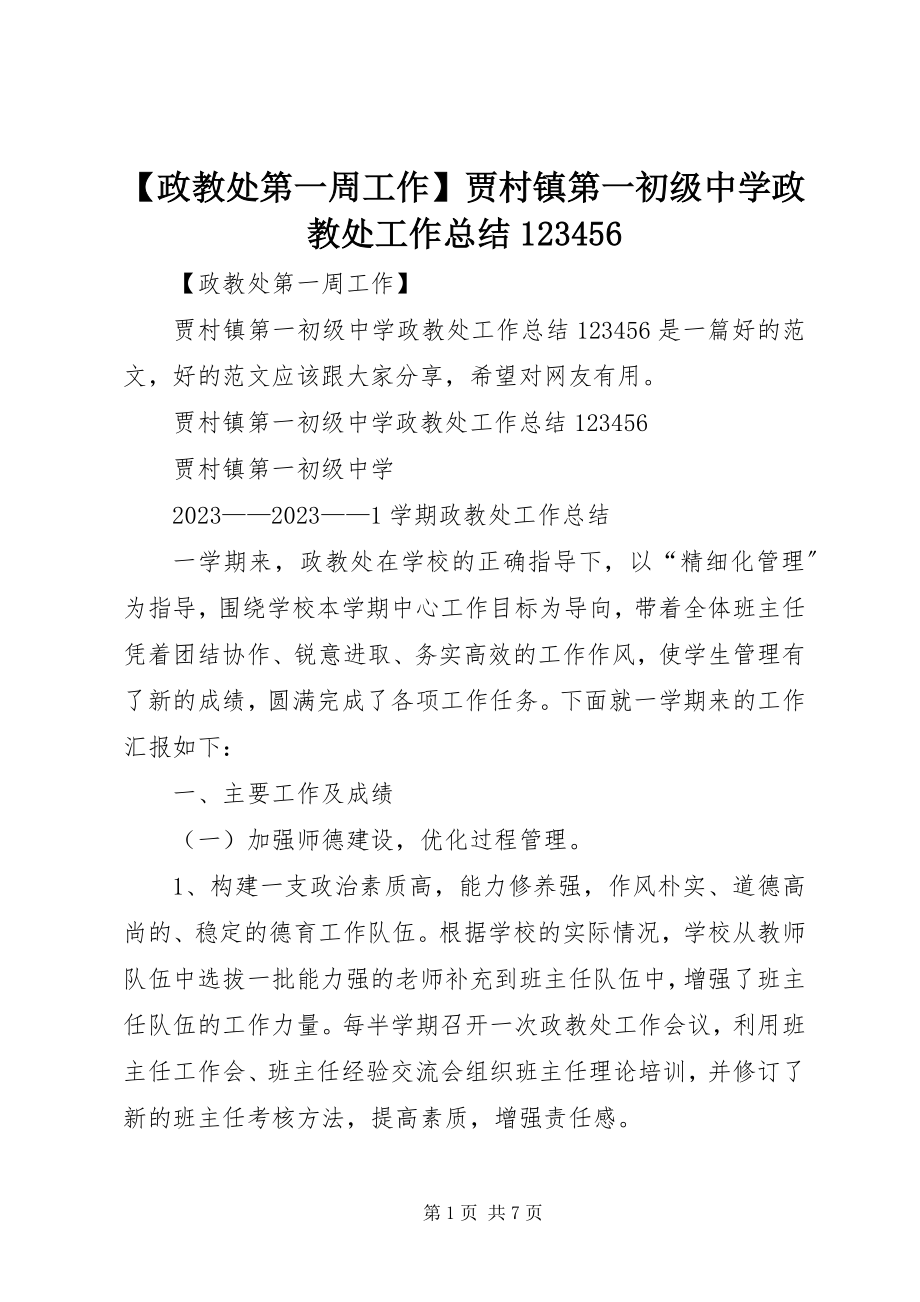 【政教处第一周工作】贾村镇第一初级中学政教处工作总结 123456

【政教处第一周工作】

贾村镇第一初级中学政教处工作总结 123456 是一篇好的范文，好的范文应该跟大家分享，希望对网友有用。

贾村镇第一初级中学政教处工作总结 123456

贾村镇第一初级中学

2023——2023——1 学期政教处工作总结

一学期来，政教处在学校的正确指导下，以“精细化管理”为指导，围绕学校本学期中心工作目标为导向，带着全体班主任凭着团结协作、锐意进取、务实高效的工作作风，使学生管理有了新的成绩，圆满完成了各项工作任务。下面就一学期来的工作汇报如下：

一、主要工作及成绩

（一）加强师德建设，优化过程管理。

1、构建一支政治素质高，能力修养强，作风朴实、道德高尚的、稳定的德育工作队伍。根据学校的实际情况，学校从教师队伍中选拔一批能力强的老师补充到班主任队伍中，增强了班主任队伍的工作力量。每半学期召开一次政教处工作会议，利用班主任工作会、班主任经验交流会组织班主任理论培训，并修订了新的班主任考核方法，提高素质，增强责任感。

第 1 页 共 7 页